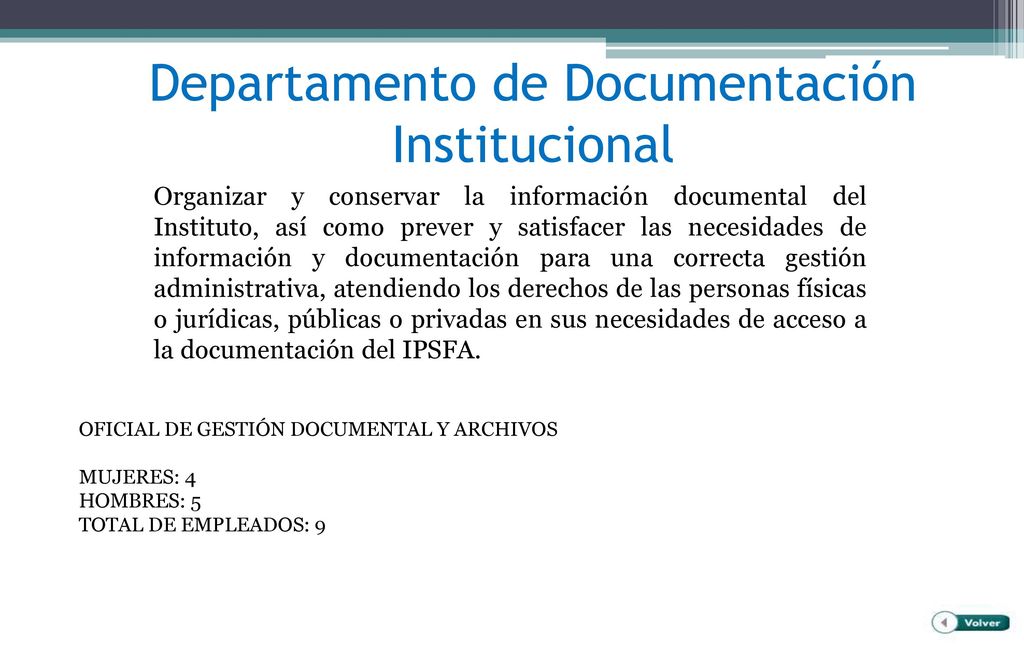 Departamento de Documentación Institucional

Organizar y conservar la información documental del Instituto, así como prever y satisfacer las necesidades de información y documentación para una correcta gestión administrativa, atendiendo los derechos de las personas físicas o jurídicas, públicas o privadas en sus necesidades de acceso a la documentación del IPSFA.

OFICIAL DE GESTIÓN DOCUMENTAL Y ARCHIVOS

MUJERES: 4
HOMBRES: 5
TOTAL DE EMPLEADOS: 9

Volver